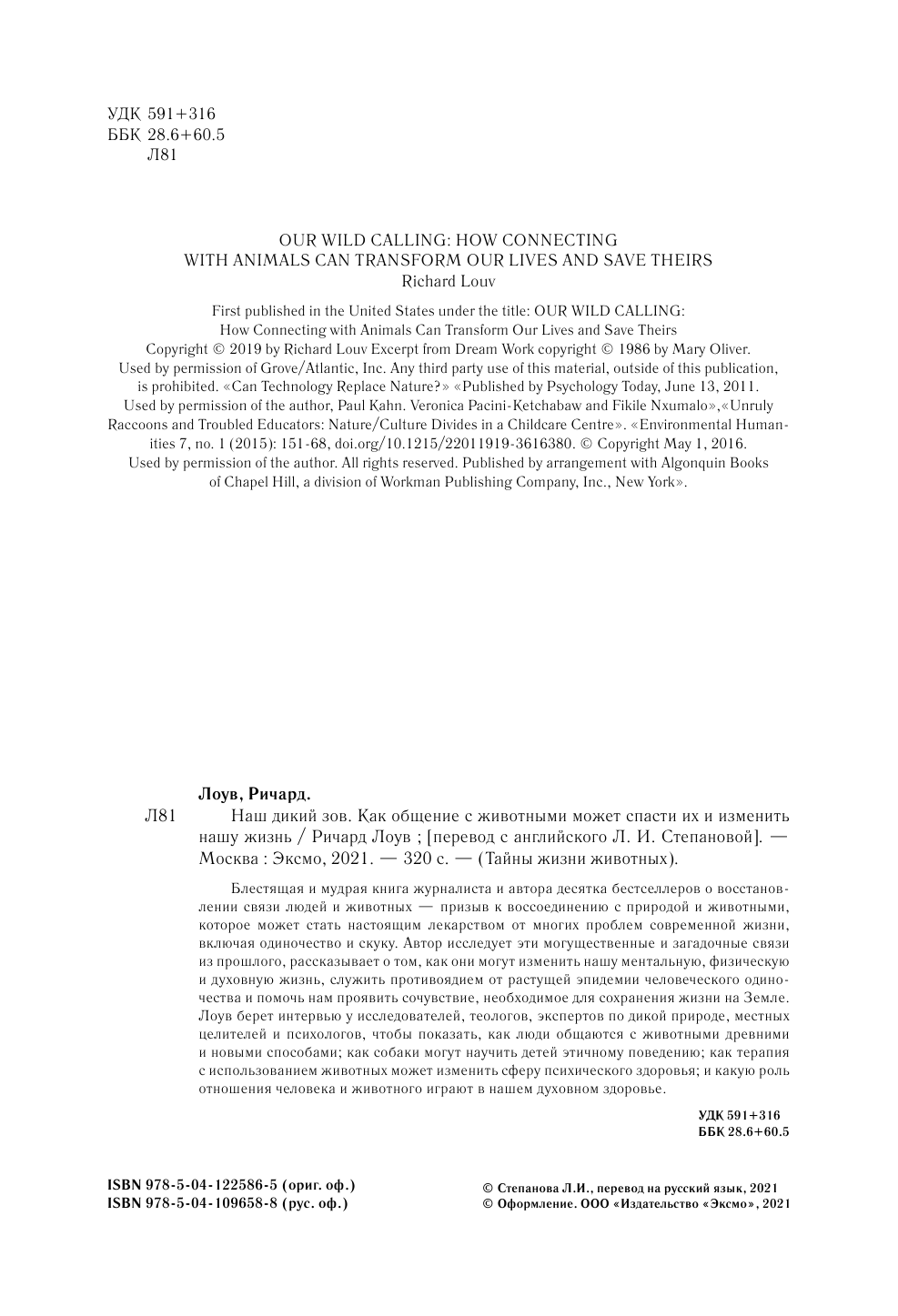 УДК 591+316
ББК 28.6+60.5
Л81

OUR WILD CALLING: HOW CONNECTING WITH ANIMALS CAN TRANSFORM OUR LIVES AND SAVE THEIRS
Richard Louv

First published in the United States under the title: OUR WILD CALLING: How Connecting with Animals Can Transform Our Lives and Save Theirs
Copyright © 2019 by Richard Louv Excerpt from Dream Work copyright © 1986 by Mary Oliver. Used by permission of Grove/Atlantic, Inc. Any third party use of this material, outside of this publication, is prohibited. «Can Technology Replace Nature?» «Published by Psychology Today, June 13, 2011. Used by permission of the author, Paul Kahn. Veronica Pacini-Ketchabaw and Fikile Nxumalo»,«Unruly Raccoons and Troubled Educators: Nature/Culture Divides in a Childcare Centre». «Environmental Humanities 7, no. 1 (2015): 151-68, doi.org/10.1215/22011919-3616380. © Copyright May 1, 2016. Used by permission of the author. All rights reserved. Published by arrangement with Algonquin Books of Chapel Hill, a division of Workman Publishing Company, Inc., New York».

Лоув, Ричард.
Л81 Наш дикий зов. Как общение с животными может спасти их и изменить нашу жизнь / Ричард Лоув ; [перевод с английского Л. И. Степановой]. — Москва : Эксмо, 2021. — 320 с. — (Тайны жизни животных).

Блестящая и мудрая книга журналиста и автора десятка бестселлеров о восстановлении связи людей и животных — призыв к воссоединению с природой и животными, которое может стать настоящим лекарством от многих проблем современной жизни, включая одиночество и скуку. Автор исследует эти могущественные и загадочные связи из прошлого, рассказывает о том, как они могут изменить нашу ментальную, физическую и духовную жизнь, служить противоядием от растущей эпидемии человеческого одиночества и помочь нам проявить сочувствие, необходимое для сохранения жизни на Земле. Лоув берет интервью у исследователей, теологов, экспертов по дикой природе, местных целителей и психологов, чтобы показать, как люди общаются с животными древними и новыми способами; как собаки могут научить детей этичному поведению; как терапия с использованием животных может изменить сферу психического здоровья; и какую роль отношения человека и животного играют в нашем духовном здоровье.

УДК 591+316
ББК 28.6+60.5

ISBN 978-5-04-122586-5 (ориг. оф.)
ISBN 978-5-04-109658-8 (рус. оф.)

© Степанова Л.И., перевод на русский язык, 2021
© Оформление. ООО «Издательство «Эксмо», 2021